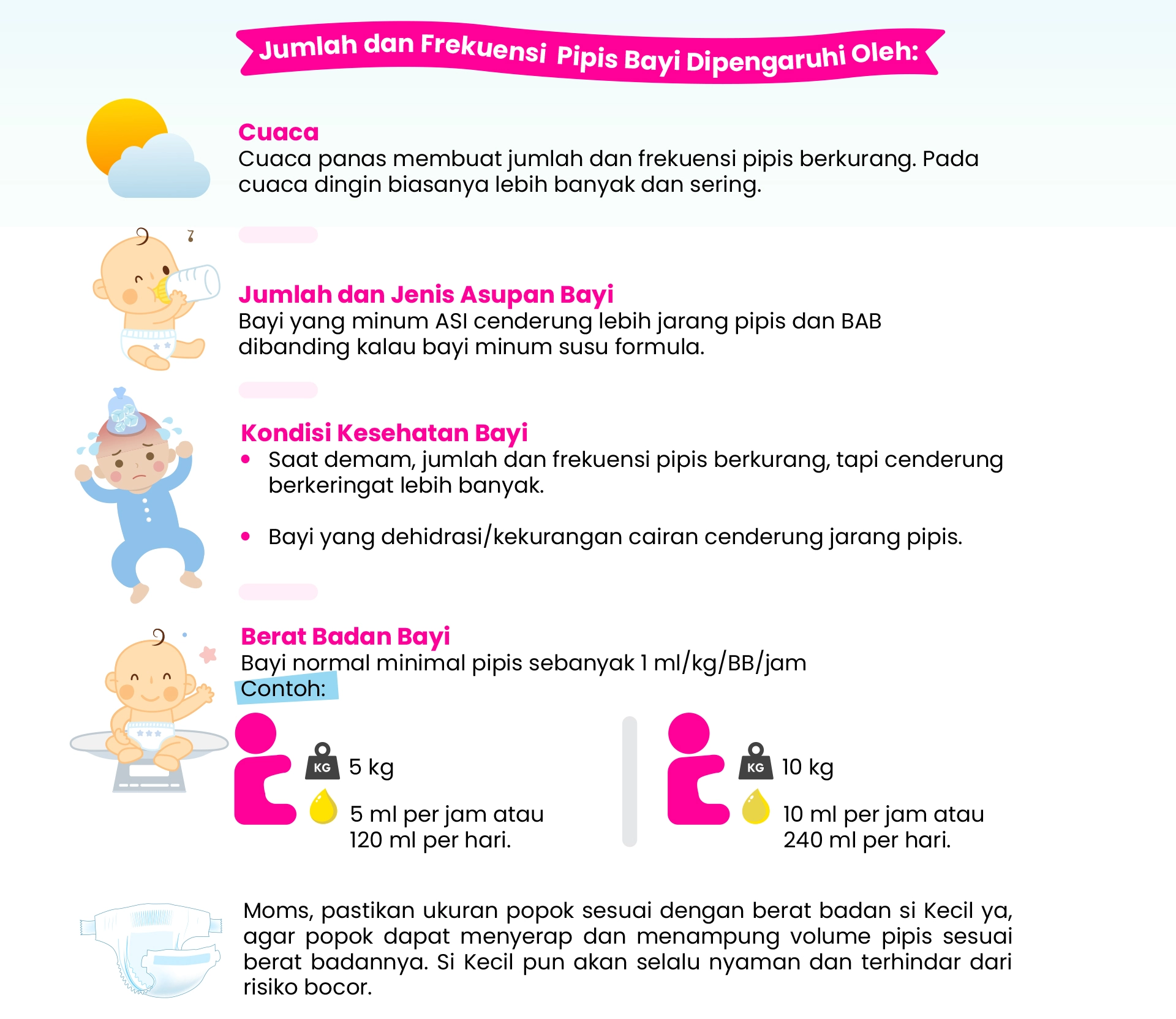 Jumlah dan Frekuensi Pipis Bayi Dipengaruhi Oleh:

Cuaca
Cuaca panas membuat jumlah dan frekuensi pipis berkurang. Pada cuaca dingin biasanya lebih banyak dan sering.

Jumlah dan Jenis Asupan Bayi
Bayi yang minum ASI cenderung lebih jarang pipis dan BAB dibanding kalau bayi minum susu formula.

Kondisi Kesehatan Bayi
• Saat demam, jumlah dan frekuensi pipis berkurang, tapi cenderung berkeringat lebih banyak.

• Bayi yang dehidrasi/kekurangan cairan cenderung jarang pipis.

Berat Badan Bayi
Bayi normal minimal pipis sebanyak 1 ml/kg/BB/jam
Contoh:

KG 5 kg
5 ml per jam atau 120 ml per hari.

KG 10 kg
10 ml per jam atau 240 ml per hari.

Moms, pastikan ukuran popok sesuai dengan berat badan si Kecil ya, agar popok dapat menyerap dan menampung volume pipis sesuai berat badannya. Si Kecil pun akan selalu nyaman dan terhindar dari risiko bocor.